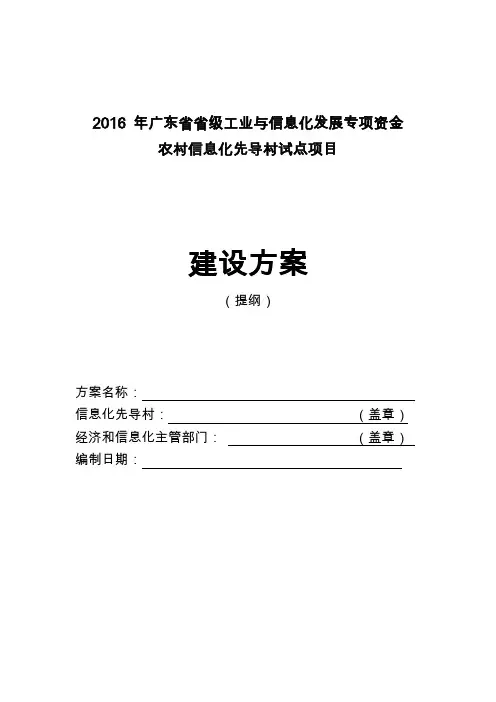 2016 年广东省省级工业与信息化发展专项资金
农村信息化先导村试点项目

建设方案
（提纲）

方案名称：
信息化先导村：（盖章）
经济和信息化主管部门：（盖章）
编制日期：